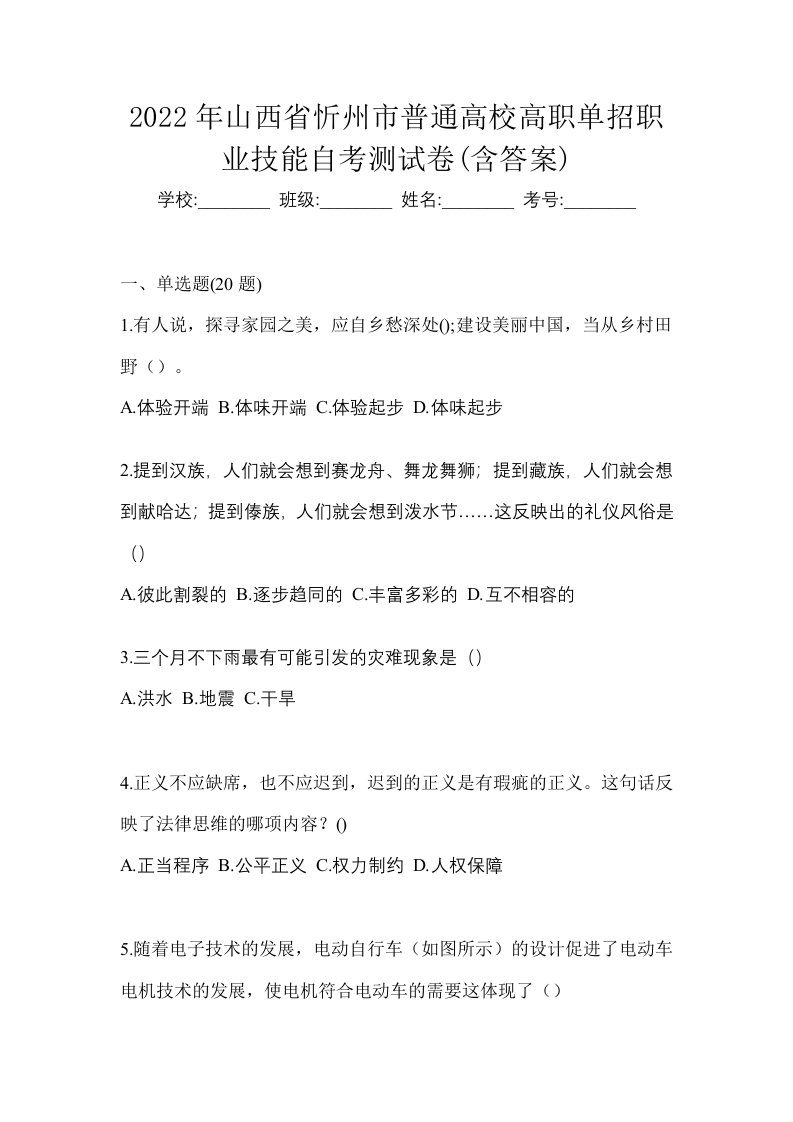 2022年山西省忻州市普通高校高职单招职业技能自考测试卷(含答案)

学校:________ 班级:________ 姓名:________ 考号:________

一、单选题(20 题)

1.有人说，探寻家园之美，应自乡愁深处();建设美丽中国，当从乡村田野（）。

A.体验开端 B.体味开端 C.体验起步 D.体味起步

2.提到汉族，人们就会想到赛龙舟、舞龙舞狮；提到藏族，人们就会想到献哈达；提到傣族，人们就会想到泼水节……这反映出的礼仪风俗是（）

A.彼此割裂的 B.逐步趋同的 C.丰富多彩的 D.互不相容的

3.三个月不下雨最有可能引发的灾难现象是（）

A.洪水 B.地震 C.干旱

4.正义不应缺席，也不应迟到，迟到的正义是有瑕疵的正义。这句话反映了法律思维的哪项内容？()

A.正当程序 B.公平正义 C.权力制约 D.人权保障

5.随着电子技术的发展，电动自行车（如图所示）的设计促进了电动车电机技术的发展，使电机符合电动车的需要这体现了（）